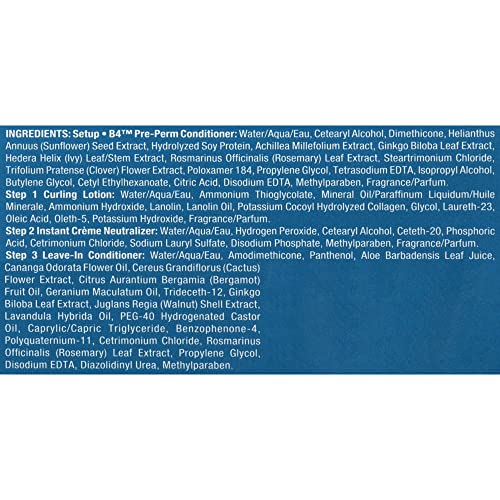 INGREDIENTS: Setup • B4™ Pre-Perm Conditioner: Water/Aqua/Eau, Cetearyl Alcohol, Dimethicone, Helianthus Annuus (Sunflower) Seed Extract, Hydrolyzed Soy Protein, Achillea Millefolium Extract, Ginkgo Biloba Leaf Extract, Hedera Helix (Ivy) Leaf/Stem Extract, Rosmarinus Officinalis (Rosemary) Leaf Extract, Steartrimonium Chloride, Trifolium Pratense (Clover) Flower Extract, Poloxamer 184, Propylene Glycol, Tetrasodium EDTA, Isopropyl Alcohol, Butylene Glycol, Cetyl Ethylhexanoate, Citric Acid, Disodium EDTA, Methylparaben, Fragrance/Parfum.

Step 1 Curling Lotion: Water/Aqua/Eau, Ammonium Thioglycolate, Mineral Oil/Paraffinum Liquidum/Huile Minerale, Ammonium Hydroxide, Lanolin, Lanolin Oil, Potassium Cocoyl Hydrolyzed Collagen, Glycol, Laureth-23, Oleic Acid, Oleth-5, Potassium Hydroxide, Fragrance/Parfum.

Step 2 Instant Crème Neutralizer: Water/Aqua/Eau, Hydrogen Peroxide, Cetearyl Alcohol, Ceteth-20, Phosphoric Acid, Cetrimonium Chloride, Sodium Lauryl Sulfate, Disodium Phosphate, Methylparaben, Fragrance/Parfum.

Step 3 Leave-In Conditioner: Water/Aqua/Eau, Amodimethicone, Panthenol, Aloe Barbadensis Leaf Juice, Cananga Odorata Flower Oil, Cereus Grandiflorus (Cactus) Flower Extract, Citrus Aurantium Bergamia (Bergamot) Fruit Oil, Geranium Maculatum Oil, Trideceth-12, Ginkgo Biloba Leaf Extract, Juglans Regia (Walnut) Shell Extract, Lavandula Hybrida Oil, PEG-40 Hydrogenated Castor Oil, Caprylic/Capric Triglyceride, Benzophenone-4, Polyquaternium-11, Cetrimonium Chloride, Rosmarinus Officinalis (Rosemary) Leaf Extract, Propylene Glycol, Disodium EDTA, Diazolidinyl Urea, Methylparaben.